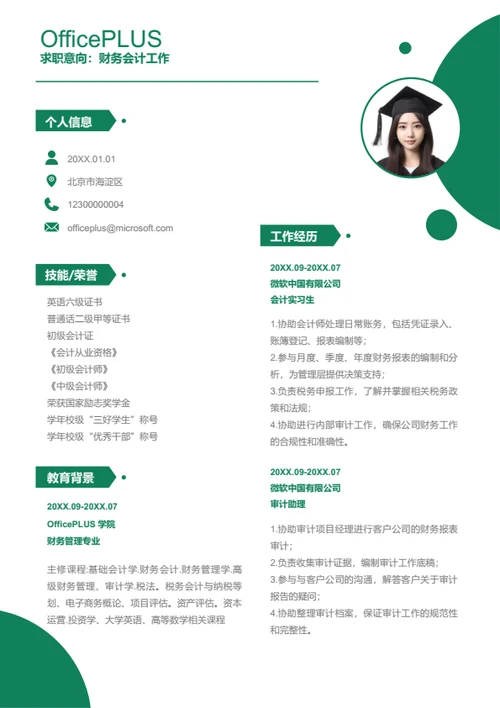 OfficePLUS
求职意向：财务会计工作

个人信息

20XX.01.01
北京市海淀区
12300000004
officeplus@microsoft.com

技能/荣誉

英语六级证书
普通话二级甲等证书
初级会计证
《会计从业资格》
《初级会计师》
《中级会计师》
荣获国家励志奖学金
学年校级“三好学生”称号
学年校级“优秀干部”称号

教育背景

20XX.09-20XX.07
OfficePLUS 学院
财务管理专业

主修课程:基础会计学.财务会计.财务管理学.高级财务管理、审计学.税法。税务会计与纳税等划、电子商务概论、项目评估。资产评估。资本运营.投资学、大学英语、高等数学相关课程

工作经历

20XX.09-20XX.07
微软中国有限公司
会计实习生

1.协助会计师处理日常账务，包括凭证录入、账簿登记、报表编制等；
2.参与月度、季度、年度财务报表的编制和分析，为管理层提供决策支持；
3.负责税务申报工作，了解并掌握相关税务政策和法规；
4.协助进行内部审计工作，确保公司财务工作的合规性和准确性。

20XX.09-20XX.07
微软中国有限公司
审计助理

1.协助审计项目经理进行客户公司的财务报表审计；
2.负责收集审计证据，编制审计工作底稿；
3.参与与客户公司的沟通，解答客户关于审计报告的疑问；
4.协助整理审计档案，保证审计工作的规范性和完整性。